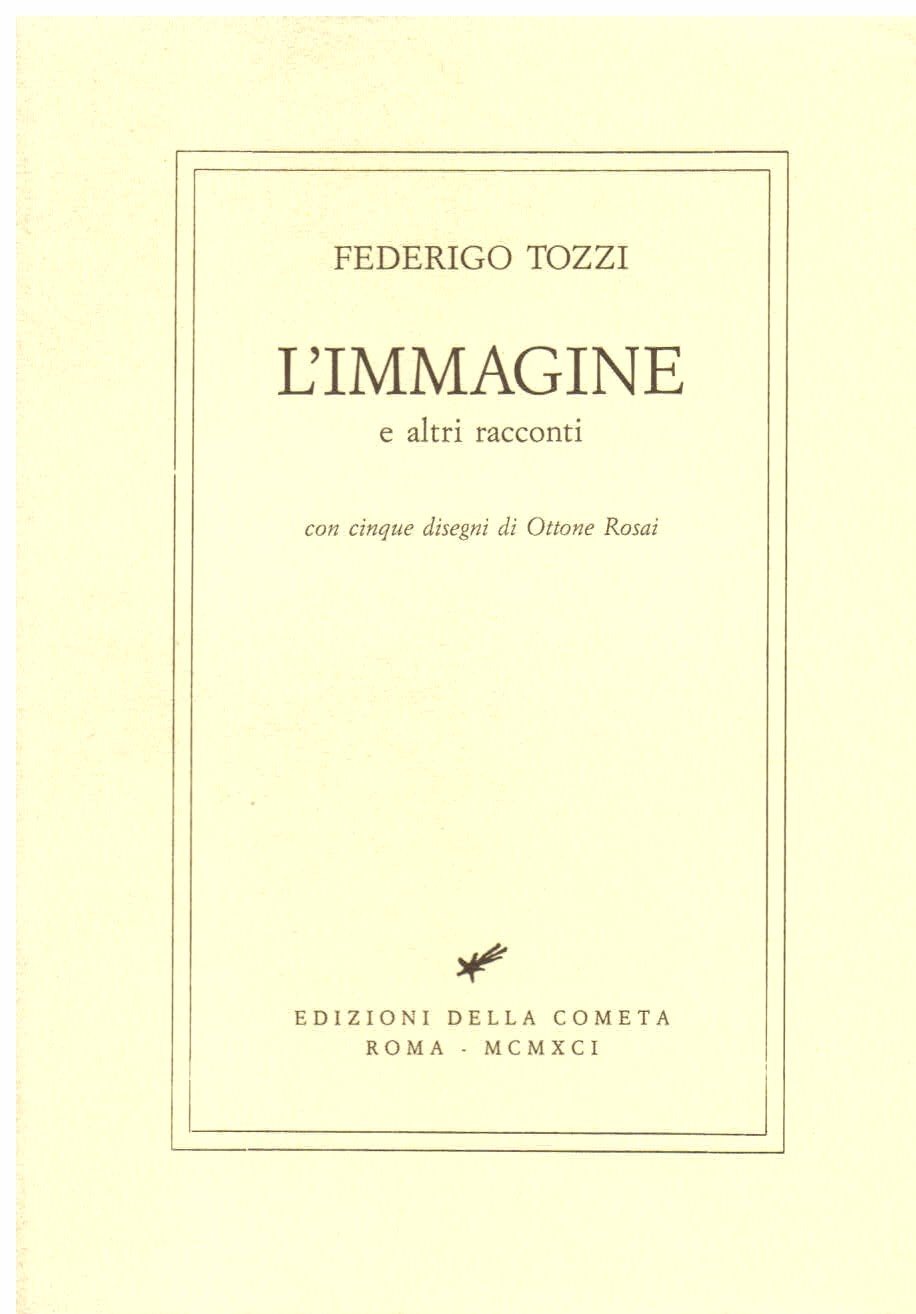 FEDERIGO TOZZI

L'IMMAGINE
e altri racconti

con cinque disegni di Ottone Rosai

EDIZIONI DELLA COMETA
ROMA - MCMXCI